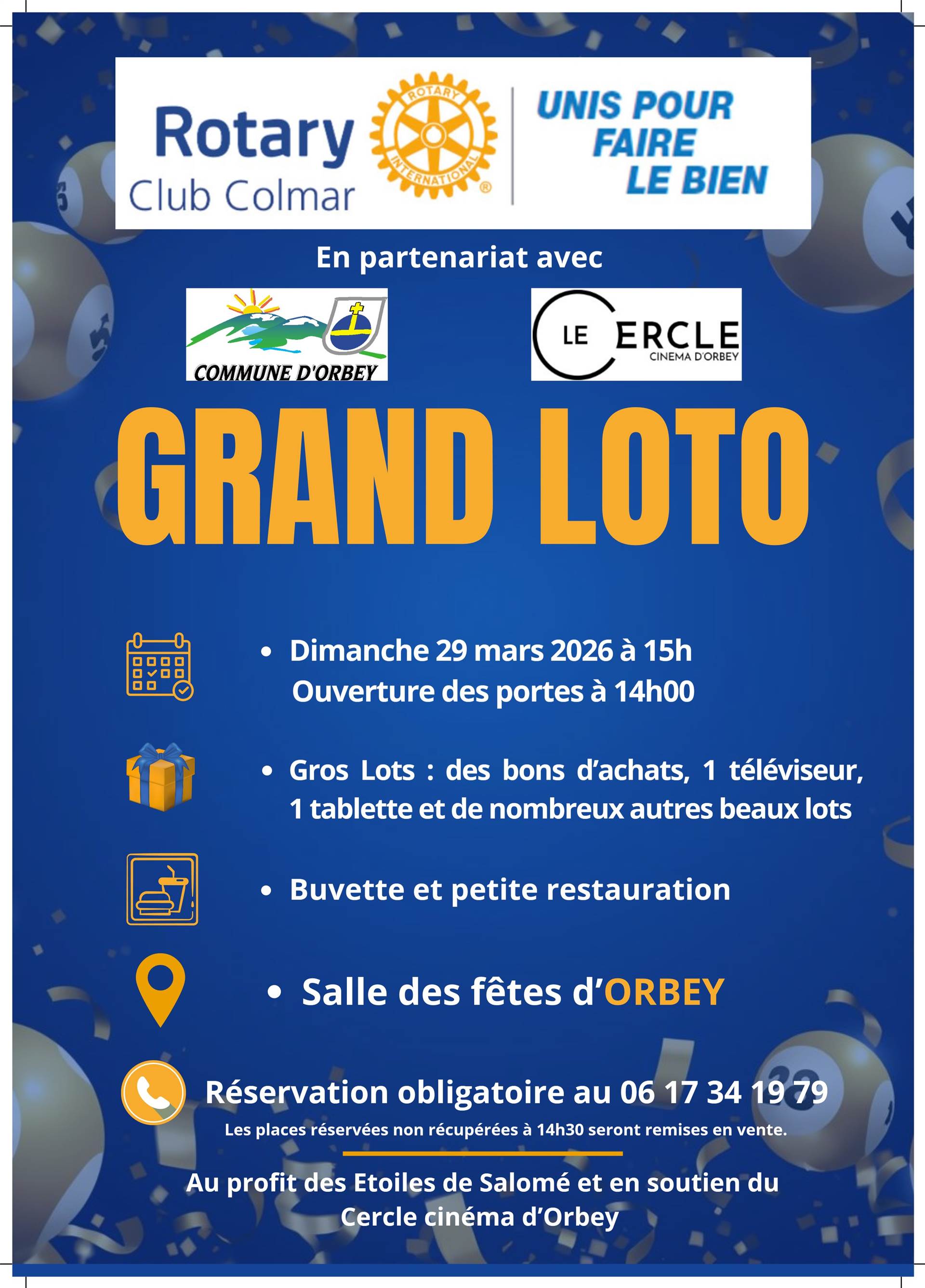 Rotary Club Colmar

ROTARY INTERNATIONAL

UNIS POUR FAIRE LE BIEN

En partenariat avec

COMMUNE D'ORBEY

LE CERCLE CINEMA D'ORBEY

GRAND LOTO

• Dimanche 29 mars 2026 à 15h
Ouverture des portes à 14h00

• Gros Lots : des bons d'achats, 1 téléviseur, 1 tablette et de nombreux autres beaux lots

• Buvette et petite restauration

• Salle des fêtes d'ORBEY

Réservation obligatoire au 06 17 34 19 79

Les places réservées non récupérées à 14h30 seront remises en vente.

Au profit des Etoiles de Salomé et en soutien du Cercle cinéma d'Orbey